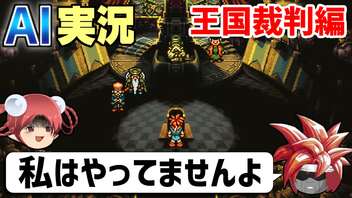 AI実況
王国裁判編

私はやってませんよ